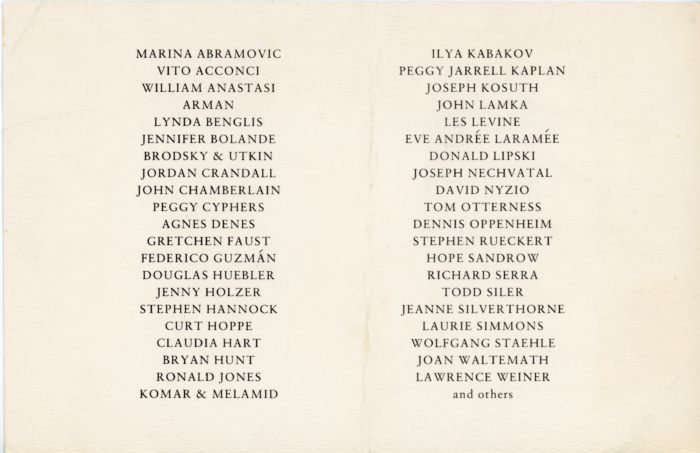 MARINA ABRAMOVIC
VITO ACCONCI
WILLIAM ANASTASI
ARMAN
LYNDA BENGLIS
JENNIFER BOLANDE
BRODSKY & UTKIN
JORDAN CRANDALL
JOHN CHAMBERLAIN
PEGGY CYPHERS
AGNES DENES
GRETCHEN FAUST
FEDERICO GUZMÁN
DOUGLAS HUEBLER
JENNY HOLZER
STEPHEN HANNOCK
CURT HOPPE
CLAUDIA HART
BRYAN HUNT
RONALD JONES
KOMAR & MELAMID

ILYA KABAKOV
PEGGY JARRELL KAPLAN
JOSEPH KOSUTH
JOHN LAMKA
LES LEVINE
EVE ANDRÉE LARAMÉE
DONALD LIPSKI
JOSEPH NECHVATAL
DAVID NYZIO
TOM OTTERNESS
DENNIS OPPENHEIM
STEPHEN RUECKERT
HOPE SANDROW
RICHARD SERRA
TODD SILER
JEANNE SILVERTHORNE
LAURIE SIMMONS
WOLFGANG STAEHLE
JOAN WALTEMATH
LAWRENCE WEINER
and others